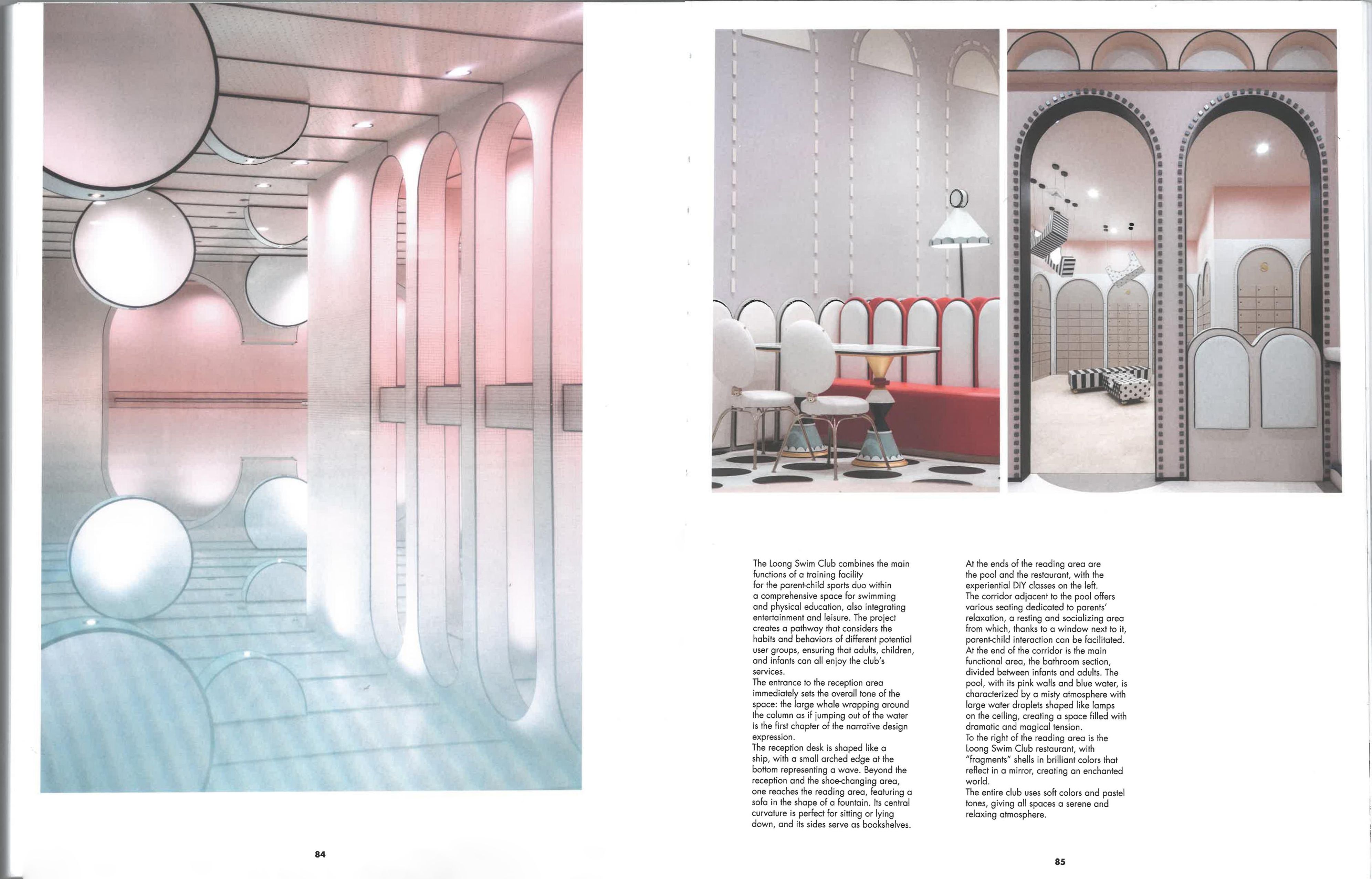 The Loong Swim Club combines the main functions of a training facility for the parent-child sports duo within a comprehensive space for swimming and physical education, also integrating entertainment and leisure. The project creates a pathway that considers the habits and behaviors of different potential user groups, ensuring that adults, children, and infants can all enjoy the club's services.

The entrance to the reception area immediately sets the overall tone of the space: the large whale wrapping around the column as if jumping out of the water is the first chapter of the narrative design expression.

The reception desk is shaped like a ship, with a small arched edge at the bottom representing a wave. Beyond the reception and the shoe-changing area, one reaches the reading area, featuring a sofa in the shape of a fountain. Its central curvature is perfect for sitting or lying down, and its sides serve as bookshelves.

At the ends of the reading area are the pool and the restaurant, with the experiential DIY classes on the left.

The corridor adjacent to the pool offers various seating dedicated to parents' relaxation, a resting and socializing area from which, thanks to a window next to it, parent-child interaction can be facilitated.

At the end of the corridor is the main functional area, the bathroom section, divided between infants and adults. The pool, with its pink walls and blue water, is characterized by a misty atmosphere with large water droplets shaped like lamps on the ceiling, creating a space filled with dramatic and magical tension.

To the right of the reading area is the Loong Swim Club restaurant, with "fragments" shells in brilliant colors that reflect in a mirror, creating an enchanted world.

The entire club uses soft colors and pastel tones, giving all spaces a serene and relaxing atmosphere.

84

85